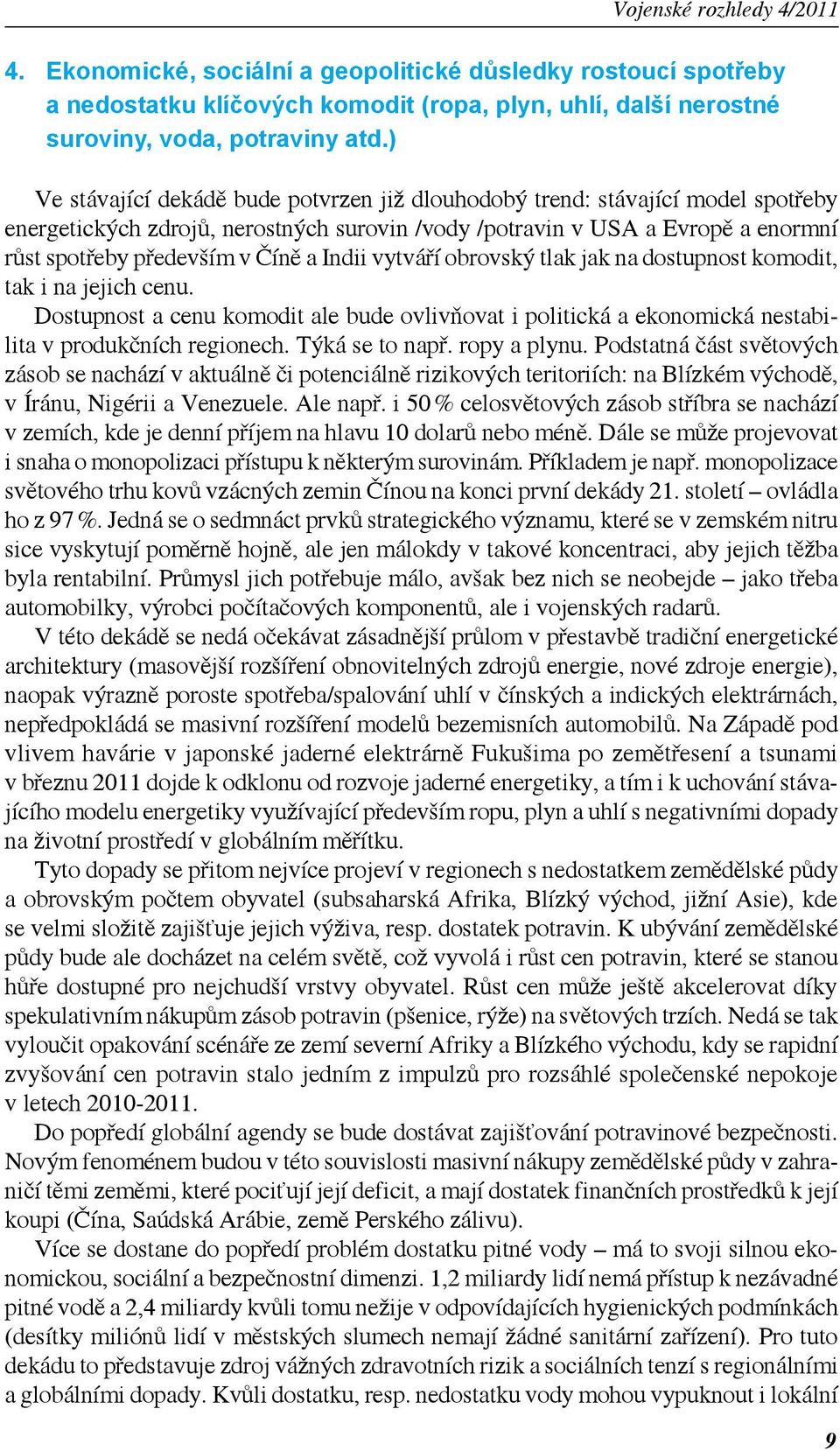 Vojenské rozhledy 4/2011

4. Ekonomické, sociální a geopolitické důsledky rostoucí spotřeby a nedostatku klíčových komodit (ropa, plyn, uhlí, další nerostné suroviny, voda, potraviny atd.)

Ve stávající dekádě bude potvrzen již dlouhodobý trend: stávající model spotřeby energetických zdrojů, nerostných surovin /vody /potravin v USA a Evropě a enormní růst spotřeby především v Číně a Indii vytváří obrovský tlak jak na dostupnost komodit, tak i na jejich cenu.

Dostupnost a cenu komodit ale bude ovlivňovat i politická a ekonomická nestabilita v produkčních regionech. Týká se to např. ropy a plynu. Podstatná část světových zásob se nachází v aktuálně či potenciálně rizikových teritoriích: na Blízkém východě, v Íránu, Nigérii a Venezuele. Ale např. i 50 % celosvětových zásob stříbra se nachází v zemích, kde je denní příjem na hlavu 10 dolarů nebo méně. Dále se může projevovat i snaha o monopolizaci přístupu k některým surovinám. Příkladem je např. monopolizace světového trhu kovů vzácných zemin Čínou na konci první dekády 21. století – ovládla ho z 97 %. Jedná se o sedmnáct prvků strategického významu, které se v zemském nitru sice vyskytují poměrně hojně, ale jen málokdy v takové koncentraci, aby jejich těžba byla rentabilní. Průmysl jich potřebuje málo, avšak bez nich se neobejde – jako třeba automobilky, výrobci počítačových komponentů, ale i vojenských radarů.

V této dekádě se nedá očekávat zásadnější průlom v přestavbě tradiční energetické architektury (masovější rozšíření obnovitelných zdrojů energie, nové zdroje energie), naopak výrazně poroste spotřeba/spalování uhlí v čínských a indických elektrárnách, nepředpokládá se masivní rozšíření modelů bezemisních automobilů. Na Západě pod vlivem havárie v japonské jaderné elektrárně Fukušima po zemětřesení a tsunami v březnu 2011 dojde k odklonu od rozvoje jaderné energetiky, a tím i k uchování stávajícího modelu energetiky využívající především ropu, plyn a uhlí s negativními dopady na životní prostředí v globálním měřítku.

Tyto dopady se přitom nejvíce projeví v regionech s nedostatkem zemědělské půdy a obrovským počtem obyvatel (subsaharská Afrika, Blízký východ, jižní Asie), kde se velmi složitě zajišťuje jejich výživa, resp. dostatek potravin. K ubývání zemědělské půdy bude ale docházet na celém světě, což vyvolá i růst cen potravin, které se stanou hůře dostupné pro nejchudší vrstvy obyvatel. Růst cen může ještě akcelerovat díky spekulativním nákupům zásob potravin (pšenice, rýže) na světových trzích. Nedá se tak vyloučit opakování scénáře ze zemí severní Afriky a Blízkého východu, kdy se rapidní zvyšování cen potravin stalo jedním z impulzů pro rozsáhlé společenské nepokoje v letech 2010-2011.

Do popředí globální agendy se bude dostávat zajišťování potravinové bezpečnosti. Novým fenoménem budou v této souvislosti masivní nákupy zemědělské půdy v zahraničí těmi zeměmi, které pociťují její deficit, a mají dostatek finančních prostředků k její koupi (Čína, Saúdská Arábie, země Perského zálivu).

Více se dostane do popředí problém dostatku pitné vody – má to svoji silnou ekonomickou, sociální a bezpečnostní dimenzi. 1,2 miliardy lidí nemá přístup k nezávadné pitné vodě a 2,4 miliardy kvůli tomu nežije v odpovídajících hygienických podmínkách (desítky miliónů lidí v městských slumech nemají žádné sanitární zařízení). Pro tuto dekádu to představuje zdroj vážných zdravotních rizik a sociálních tenzí s regionálními a globálními dopady. Kvůli dostatku, resp. nedostatku vody mohou vypuknout i lokální

9